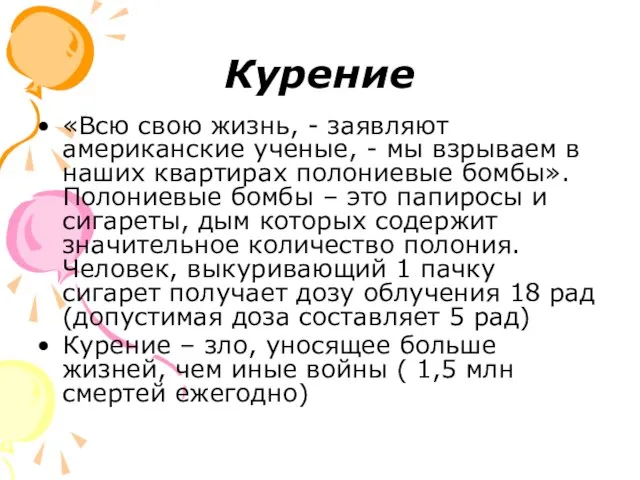 Курение

• «Всю свою жизнь, - заявляют американские ученые, - мы взрываем в наших квартирах полониевые бомбы». Полониевые бомбы – это папиросы и сигареты, дым которых содержит значительное количество полония. Человек, выкуривающий 1 пачку сигарет получает дозу облучения 18 рад (допустимая доза составляет 5 рад)
• Курение – зло, уносящее больше жизней, чем иные войны ( 1,5 млн смертей ежегодно)